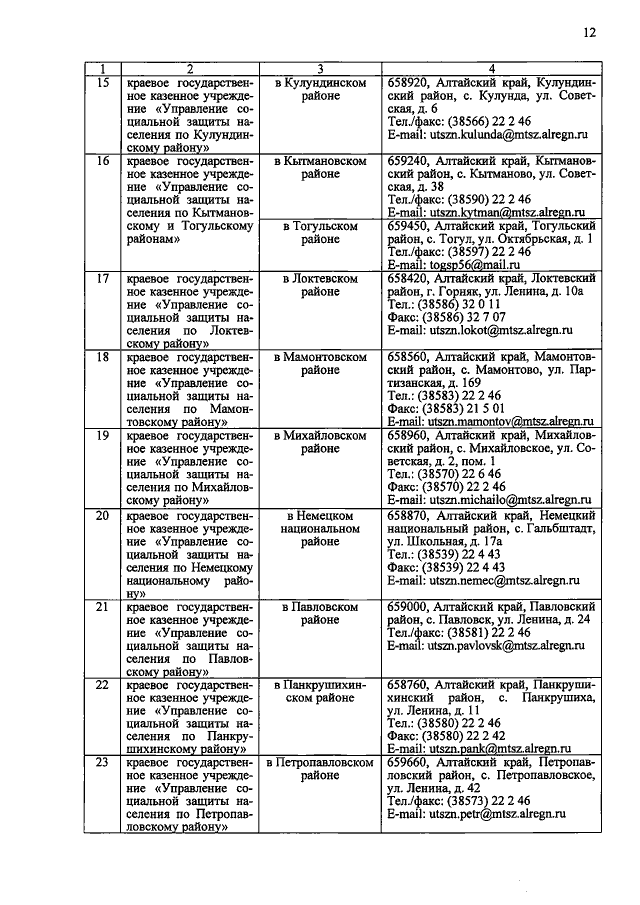 12

| 1 | 2 | 3 | 4 |
|---|---|---|---|
| 15 | краевое государственное казенное учреждение «Управление социальной защиты населения по Кулундинскому району» | в Кулундинском районе | 658920, Алтайский край, Кулундинский район, с. Кулунда, ул. Советская, д. 6 Тел./факс: (38566) 22 2 46 E-mail: utszn.kulunda@mtsz.alregn.ru |
| 16 | краевое государственное казенное учреждение «Управление социальной защиты населения по Кытмановскому и Тогульскому районам» | в Кытмановском районе | 659240, Алтайский край, Кытмановский район, с. Кытманово, ул. Советская, д. 38 Тел./факс: (38590) 22 2 46 E-mail: utszn.kytman@mtsz.alregn.ru |
|  |  | в Тогульском районе | 659450, Алтайский край, Тогульский район, с. Тогул, ул. Октябрьская, д. 1 Тел./факс: (38597) 22 2 46 E-mail: togsp56@mail.ru |
| 17 | краевое государственное казенное учреждение «Управление социальной защиты населения по Локтевскому району» | в Локтевском районе | 658420, Алтайский край, Локтевский район, г. Горняк, ул. Ленина, д. 10а Тел.: (38586) 32 0 11 Факс: (38586) 32 7 07 E-mail: utszn.lokot@mtsz.alregn.ru |
| 18 | краевое государственное казенное учреждение «Управление социальной защиты населения по Мамонтовскому району» | в Мамонтовском районе | 658560, Алтайский край, Мамонтовский район, с. Мамонтово, ул. Партизанская, д. 169 Тел.: (38583) 22 2 46 Факс: (38583) 21 5 01 E-mail: utszn.mamontov@mtsz.alregn.ru |
| 19 | краевое государственное казенное учреждение «Управление социальной защиты населения по Михайловскому району» | в Михайловском районе | 658960, Алтайский край, Михайловский район, с. Михайловское, ул. Советская, д. 2, пом. 1 Тел.: (38570) 22 6 46 Факс: (38570) 22 2 46 E-mail: utszn.michailo@mtsz.alregn.ru |
| 20 | краевое государственное казенное учреждение «Управление социальной защиты населения по Немецкому национальному району» | в Немецком национальном районе | 658870, Алтайский край, Немецкий национальный район, с. Гальбштадт, ул. Школьная, д. 17а Тел.: (38539) 22 4 43 Факс: (38539) 22 4 43 E-mail: utszn.nemec@mtsz.alregn.ru |
| 21 | краевое государственное казенное учреждение «Управление социальной защиты населения по Павловскому району» | в Павловском районе | 659000, Алтайский край, Павловский район, с. Павловск, ул. Ленина, д. 24 Тел./факс: (38581) 22 2 46 E-mail: utszn.pavlovsk@mtsz.alregn.ru |
| 22 | краевое государственное казенное учреждение «Управление социальной защиты населения по Панкрушихинскому району» | в Панкрушихинском районе | 658760, Алтайский край, Панкрушихинский район, с. Панкрушиха, ул. Ленина, д. 11 Тел.: (38580) 22 2 46 Факс: (38580) 22 2 42 E-mail: utszn.pank@mtsz.alregn.ru |
| 23 | краевое государственное казенное учреждение «Управление социальной защиты населения по Петропавловскому району» | в Петропавловском районе | 659660, Алтайский край, Петропавловский район, с. Петропавловское, ул. Ленина, д. 42 Тел./факс: (38573) 22 2 46 E-mail: utszn.petr@mtsz.alregn.ru |